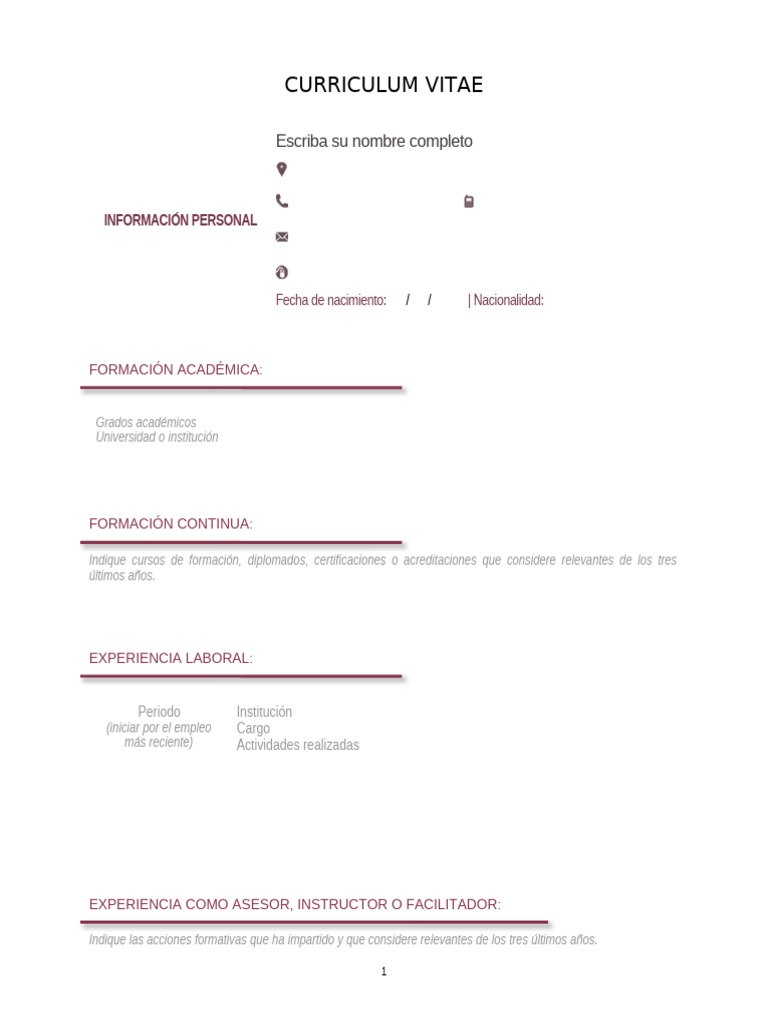 CURRICULUM VITAE

INFORMACIÓN PERSONAL

Escriba su nombre completo

Fecha de nacimiento: / / | Nacionalidad:

FORMACIÓN ACADÉMICA:

Grados académicos
Universidad o institución

FORMACIÓN CONTINUA:

Indique cursos de formación, diplomados, certificaciones o acreditaciones que considere relevantes de los tres últimos años.

EXPERIENCIA LABORAL:

Periodo
(iniciar por el empleo más reciente)

Institución
Cargo
Actividades realizadas

EXPERIENCIA COMO ASESOR, INSTRUCTOR O FACILITADOR:

Indique las acciones formativas que ha impartido y que considere relevantes de los tres últimos años.

1